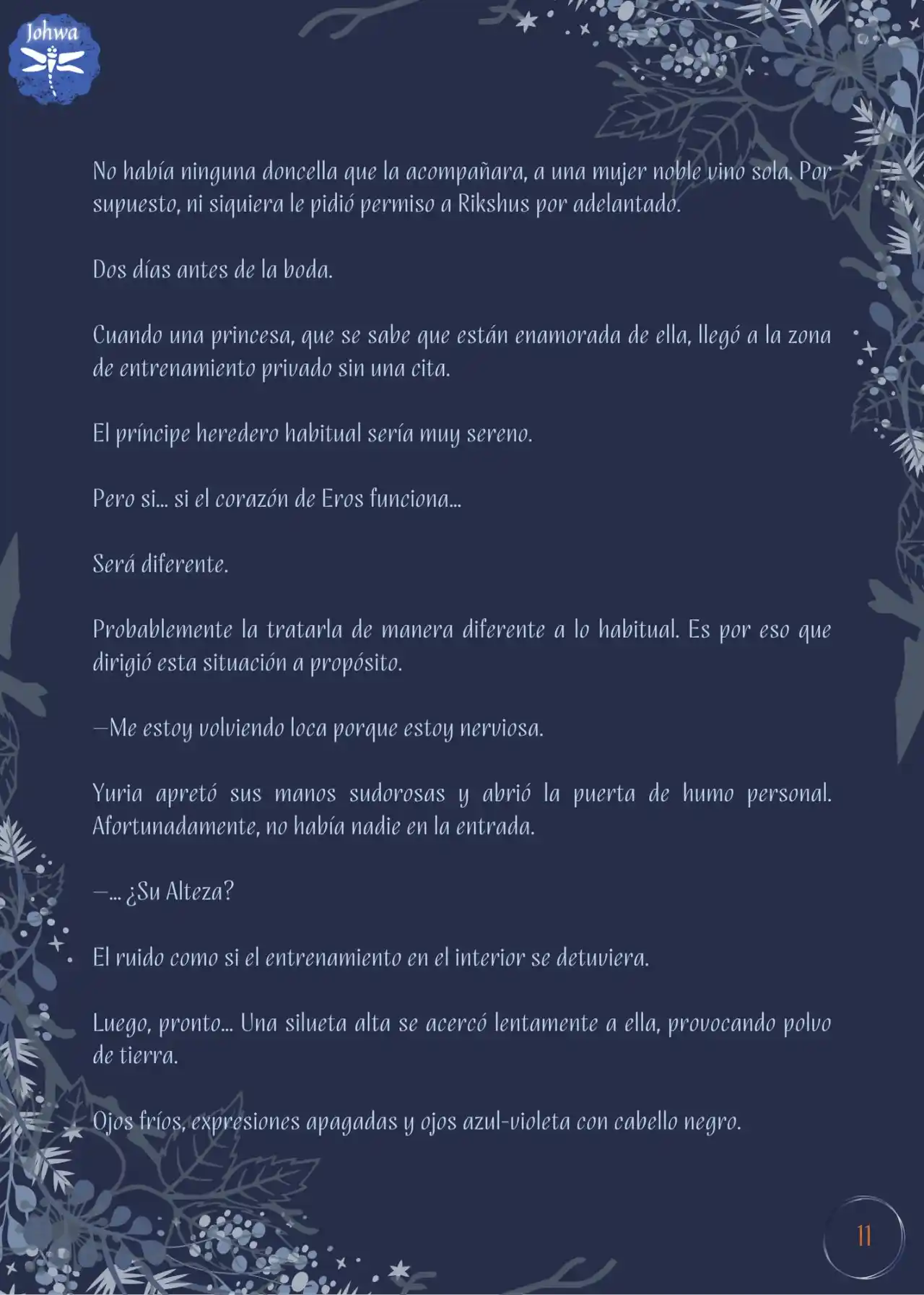 Johwa

No había ninguna doncella que la acompañara, a una mujer noble vino sola. Por supuesto, ni siquiera le pidió permiso a Rikshus por adelantado.

Dos días antes de la boda.

Cuando una princesa, que se sabe que están enamorada de ella, llegó a la zona de entrenamiento privado sin una cita.

El príncipe heredero habitual sería muy sereno.

Pero si... si el corazón de Eros funciona...

Será diferente.

Probablemente la tratarla de manera diferente a lo habitual. Es por eso que dirigió esta situación a propósito.

—Me estoy volviendo loca porque estoy nerviosa.

Yuria apretó sus manos sudorosas y abrió la puerta de humo personal. Afortunadamente, no había nadie en la entrada.

—... ¿Su Alteza?

El ruido como si el entrenamiento en el interior se detuviera.

Luego, pronto... Una silueta alta se acercó lentamente a ella, provocando polvo de tierra.

Ojos fríos, expresiones apagadas y ojos azul-violeta con cabello negro.

11